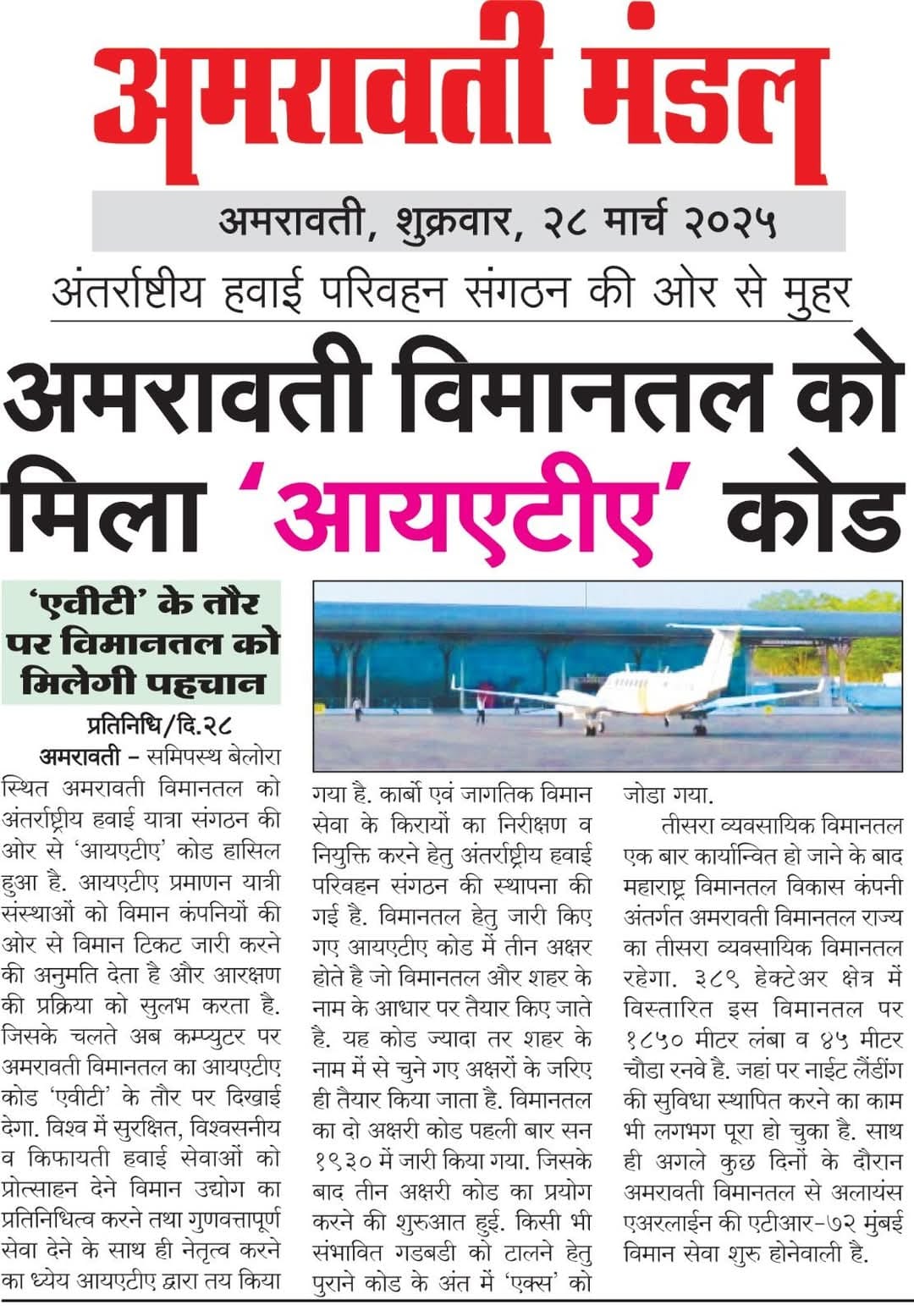 अमरावती मंडल

अमरावती, शुक्रवार, २८ मार्च २०२५

अंतर्राष्टीय हवाई परिवहन संगठन की ओर से मुहर

अमरावती विमानतल को मिला 'आयएटीए' कोड

'एवीटी' के तौर पर विमानतल को मिलेगी पहचान

प्रतिनिधि/दि.२८

अमरावती – समिपस्थ बेलोरा स्थित अमरावती विमानतल को अंतर्राष्ट्रीय हवाई यात्रा संगठन की ओर से 'आयएटीए' कोड हासिल हुआ है. आयएटीए प्रमाणन यात्री संस्थाओं को विमान कंपनियों की ओर से विमान टिकट जारी करने की अनुमति देता है और आरक्षण की प्रक्रिया को सुलभ करता है. जिसके चलते अब कम्प्युटर पर अमरावती विमानतल का आयएटीए कोड 'एवीटी' के तौर पर दिखाई देगा. विश्व में सुरक्षित, विश्वसनीय व किफायती हवाई सेवाओं को प्रोत्साहन देने विमान उद्योग का प्रतिनिधित्व करने तथा गुणवत्तापूर्ण सेवा देने के साथ ही नेतृत्व करने का ध्येय आयएटीए द्वारा तय किया गया है. कार्बो एवं जागतिक विमान सेवा के किरायों का निरीक्षण व नियुक्ति करने हेतु अंतर्राष्ट्रीय हवाई परिवहन संगठन की स्थापना की गई है. विमानतल हेतु जारी किए गए आयएटीए कोड में तीन अक्षर होते है जो विमानतल और शहर के नाम के आधार पर तैयार किए जाते है. यह कोड ज्यादा तर शहर के नाम में से चुने गए अक्षरों के जरिए ही तैयार किया जाता है. विमानतल का दो अक्षरी कोड पहली बार सन १९३० में जारी किया गया. जिसके बाद तीन अक्षरी कोड का प्रयोग करने की शुरुआत हुई. किसी भी संभावित गडबडी को टालने हेतु पुराने कोड के अंत में 'एक्स' को जोडा गया.

तीसरा व्यवसायिक विमानतल एक बार कार्यान्वित हो जाने के बाद महाराष्ट्र विमानतल विकास कंपनी अंतर्गत अमरावती विमानतल राज्य का तीसरा व्यवसायिक विमानतल रहेगा. ३८९ हेक्टेअर क्षेत्र में विस्तारित इस विमानतल पर १८५० मीटर लंबा व ४५ मीटर चौडा रनवे है. जहां पर नाईट लैंडींग की सुविधा स्थापित करने का काम भी लगभग पूरा हो चुका है. साथ ही अगले कुछ दिनों के दौरान अमरावती विमानतल से अलायंस एअरलाईन की एटीआर-७२ मुंबई विमान सेवा शुरु होनेवाली है.